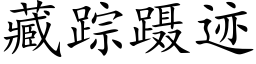 藏踪蹑迹